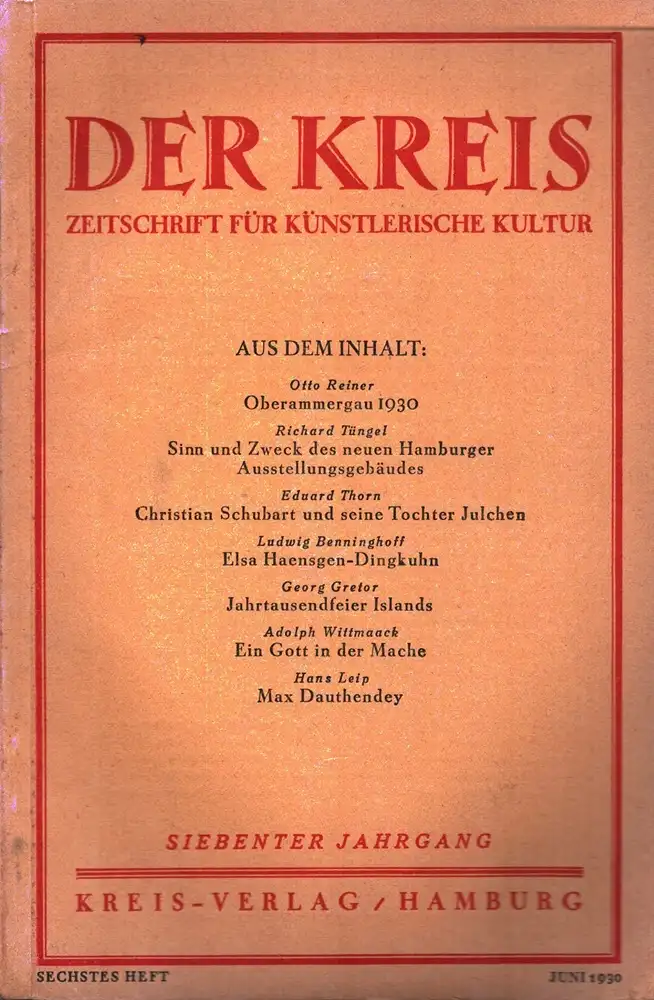 DER KREIS

ZEITSCHRIFT FÜR KÜNSTLERISCHE KULTUR

AUS DEM INHALT:

Otto Reiner
Oberammergau 1930

Richard Tüngel
Sinn und Zweck des neuen Hamburger Ausstellungsgebäudes

Eduard Thorn
Christian Schubart und seine Tochter Julchen

Ludwig Benninghoff
Elsa Haensgen-Dingkuhn

Georg Gretor
Jahrtausendfeier Islands

Adolph Wittmaack
Ein Gott in der Mache

Hans Leip
Max Dauthendey

SIEBENTER JAHRGANG

KREIS-VERLAG / HAMBURG

SECHSTES HEFT

JUNI 1930